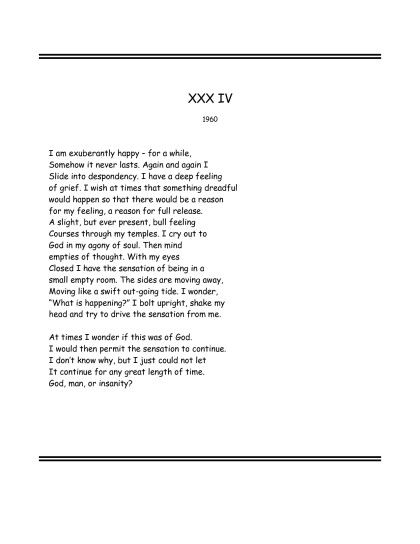 XXX IV

1960

I am exuberantly happy – for a while,
Somehow it never lasts. Again and again I
Slide into despondency. I have a deep feeling
of grief. I wish at times that something dreadful
would happen so that there would be a reason
for my feeling, a reason for full release.
A slight, but ever present, bull feeling
Courses through my temples. I cry out to
God in my agony of soul. Then mind
empties of thought. With my eyes
Closed I have the sensation of being in a
small empty room. The sides are moving away,
Moving like a swift out-going tide. I wonder,
"What is happening?" I bolt upright, shake my
head and try to drive the sensation from me.

At times I wonder if this was of God.
I would then permit the sensation to continue.
I don't know why, but I just could not let
It continue for any great length of time.
God, man, or insanity?